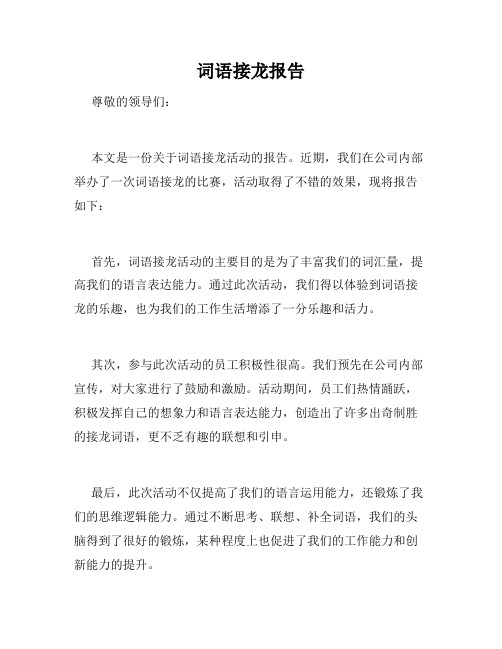 词语接龙报告

尊敬的领导们：

本文是一份关于词语接龙活动的报告。近期，我们在公司内部举办了一次词语接龙的比赛，活动取得了不错的效果，现将报告如下：

首先，词语接龙活动的主要目的是为了丰富我们的词汇量，提高我们的语言表达能力。通过此次活动，我们得以体验到词语接龙的乐趣，也为我们的工作生活增添了一分乐趣和活力。

其次，参与此次活动的员工积极性很高。我们预先在公司内部宣传，对大家进行了鼓励和激励。活动期间，员工们热情踊跃，积极发挥自己的想象力和语言表达能力，创造出了许多出奇制胜的接龙词语，更不乏有趣的联想和引申。

最后，此次活动不仅提高了我们的语言运用能力，还锻炼了我们的思维逻辑能力。通过不断思考、联想、补全词语，我们的头脑得到了很好的锻炼，某种程度上也促进了我们的工作能力和创新能力的提升。